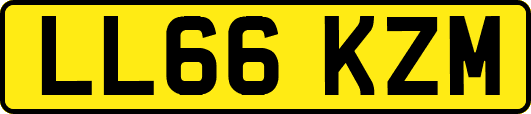 LL66 KZM